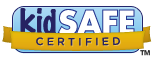 kidSAFE
CERTIFIED
TM